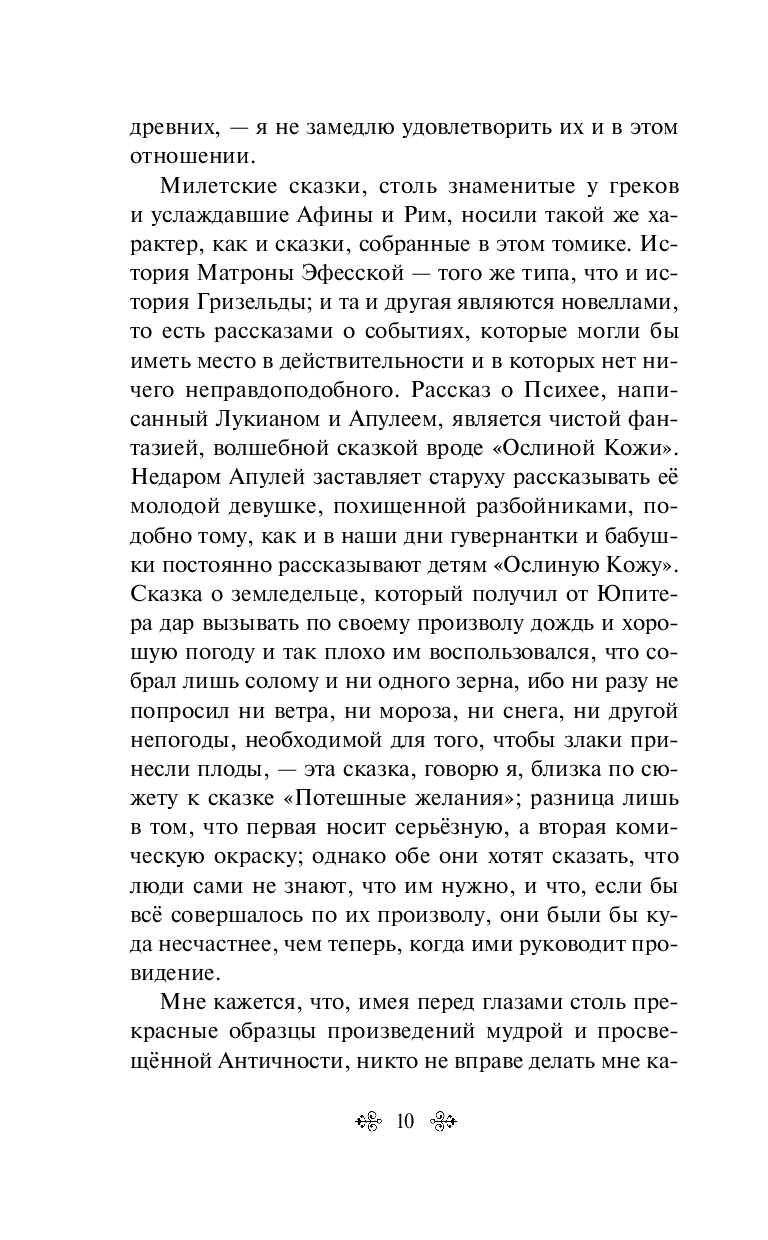 древних, — я не замедлю удовлетворить их и в этом отношении.

Милетские сказки, столь знаменитые у греков и услаждавшие Афины и Рим, носили такой же характер, как и сказки, собранные в этом томике. История Матроны Эфесской — того же типа, что и история Гризельды; и та и другая являются новеллами, то есть рассказами о событиях, которые могли бы иметь место в действительности и в которых нет ничего неправдоподобного. Рассказ о Психее, написанный Лукианом и Апулеем, является чистой фантазией, волшебной сказкой вроде «Ослиной Кожи». Недаром Апулей заставляет старуху рассказывать её молодой девушке, похищенной разбойниками, подобно тому, как и в наши дни гувернантки и бабушки постоянно рассказывают детям «Ослиную Кожу». Сказка о земледельце, который получил от Юпитера дар вызывать по своему произволу дождь и хорошую погоду и так плохо им воспользовался, что собрал лишь солому и ни одного зерна, ибо ни разу не попросил ни ветра, ни мороза, ни снега, ни другой непогоды, необходимой для того, чтобы злаки принесли плоды, — эта сказка, говорю я, близка по сюжету к сказке «Потешные желания»; разница лишь в том, что первая носит серьёзную, а вторая комическую окраску; однако обе они хотят сказать, что люди сами не знают, что им нужно, и что, если бы всё совершалось по их произволу, они были бы куда несчастнее, чем теперь, когда ими руководит провидение.

Мне кажется, что, имея перед глазами столь прекрасные образцы произведений мудрой и просвещённой Античности, никто не вправе делать мне ка-

10